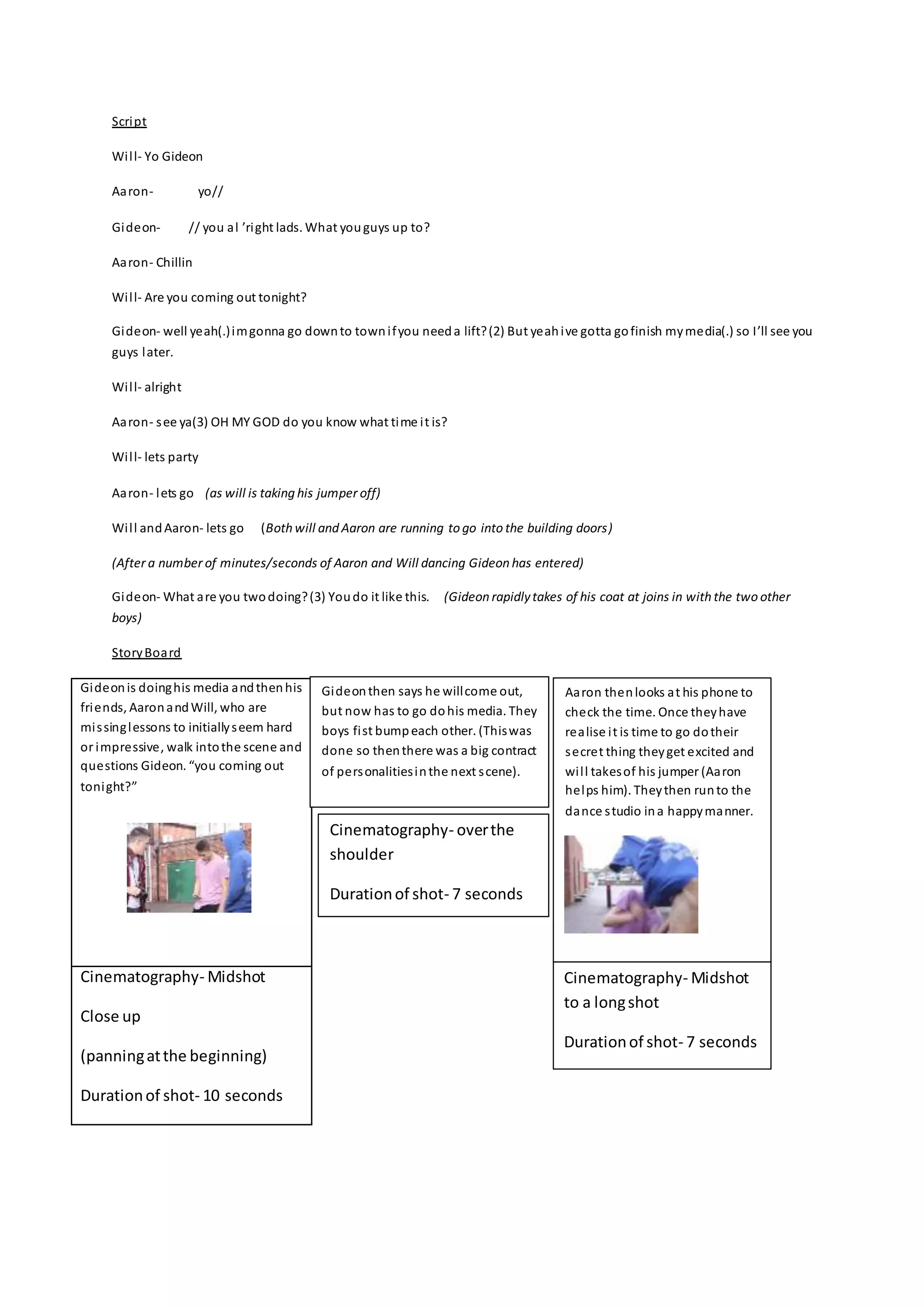 Script

Will- Yo Gideon

Aaron- yo//

Gideon- // you al 'right lads. What you guys up to?

Aaron- Chillin

Will- Are you coming out tonight?

Gideon- well yeah(.) im gonna go down to town if you need a lift? (2) But yeah ive gotta go finish my media(.) so I'll see you guys later.

Will- alright

Aaron- see ya(3) OH MY GOD do you know what time it is?

Will- lets party

Aaron- lets go (as will is taking his jumper off)

Will and Aaron- lets go (Both will and Aaron are running to go into the building doors)

(After a number of minutes/seconds of Aaron and Will dancing Gideon has entered)

Gideon- What are you two doing? (3) You do it like this. (Gideon rapidly takes of his coat at joins in with the two other boys)

Story Board

Gideon is doing his media and then his friends, Aaron and Will, who are missing lessons to initially seem hard or impressive, walk into the scene and questions Gideon. "you coming out tonight?"

Cinematography- Midshot

Close up

(panning at the beginning)

Duration of shot- 10 seconds

Gideon then says he will come out, but now has to go do his media. They boys fist bump each other. (This was done so then there was a big contract of personalities in the next scene).

Cinematography- over the shoulder

Duration of shot- 7 seconds

Aaron then looks at his phone to check the time. Once they have realise it is time to go do their secret thing they get excited and will takes of his jumper (Aaron helps him). They then run to the dance studio in a happy manner.

Cinematography- Midshot to a long shot

Duration of shot- 7 seconds